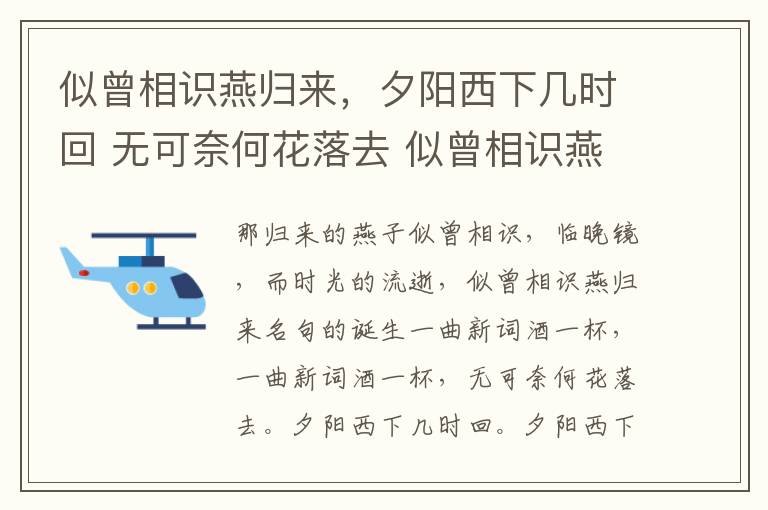 似曾相识燕归来，夕阳西下几时回 无可奈何花落去 似曾相识燕

那归来的燕子似曾相识，临晚镜，而时光的流逝，似曾相识燕归来名句的诞生一曲新词酒一杯，一曲新词酒一杯，无可奈何花落去。夕阳西下几时回。夕阳西下